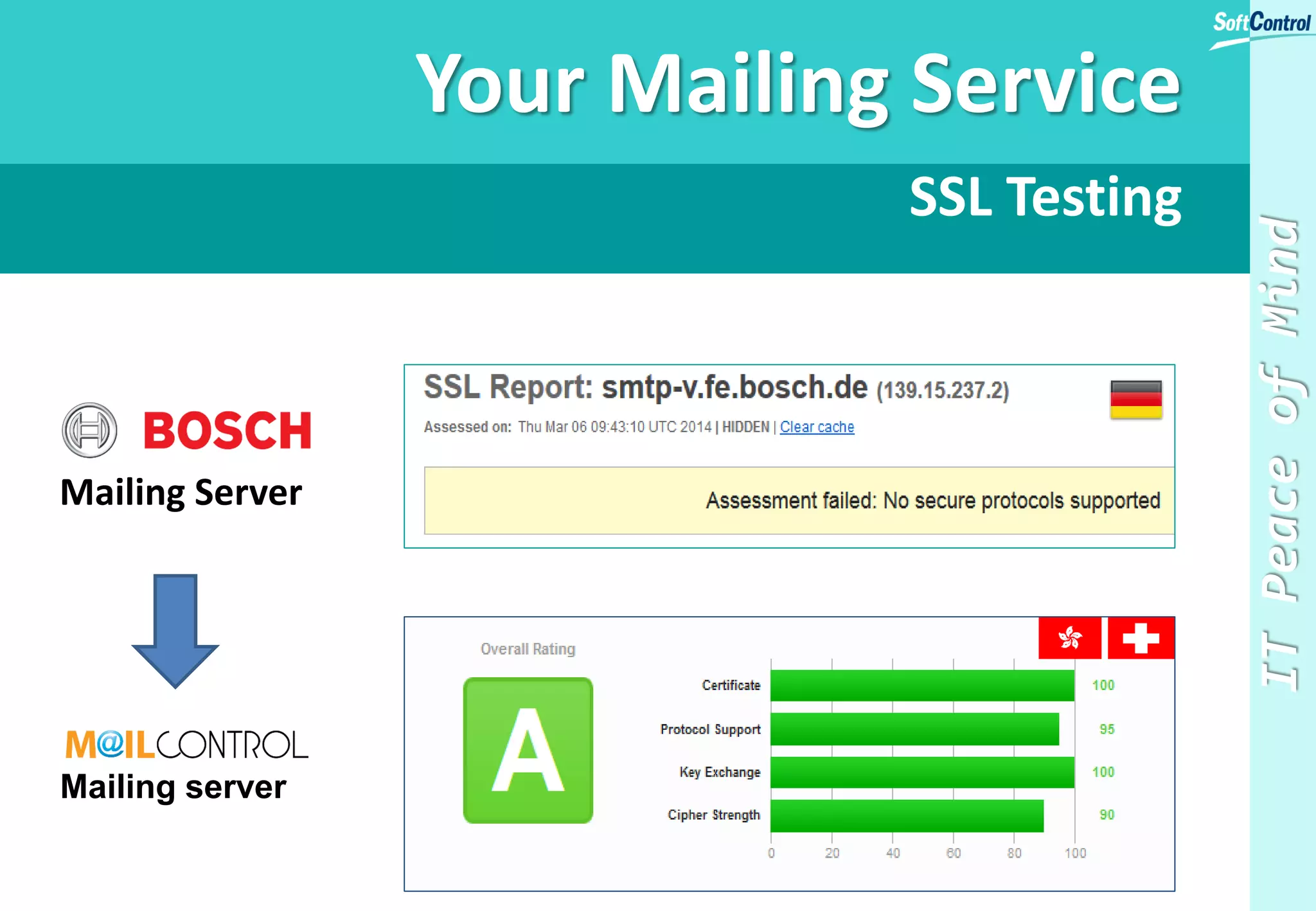 SoftControl

Your Mailing Service

SSL Testing

IT Peace of Mind

BOSCH
Mailing Server

M@ILCONTROL
Mailing server

SSL Report: smtp-v.fe.bosch.de (139.15.237.2)

Assessed on: Thu Mar 06 09:43:10 UTC 2014 | HIDDEN | Clear cache

Assessment failed: No secure protocols supported

Overall Rating

A

Certificate 100
Protocol Support 95
Key Exchange 100
Cipher Strength 90

0 20 40 60 80 100